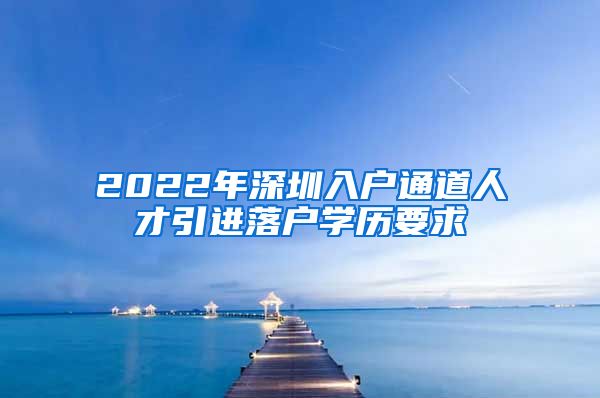 2022年深圳入户通道人才引进落户学历要求